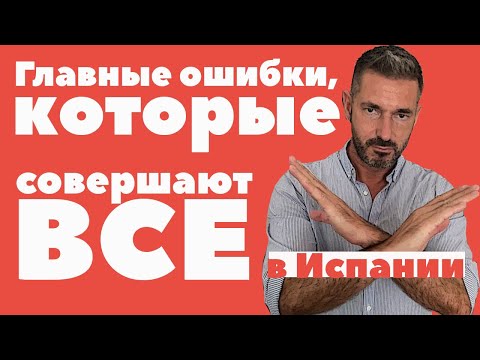 Главные ошибки, которые совершают ВСЕ в Испании